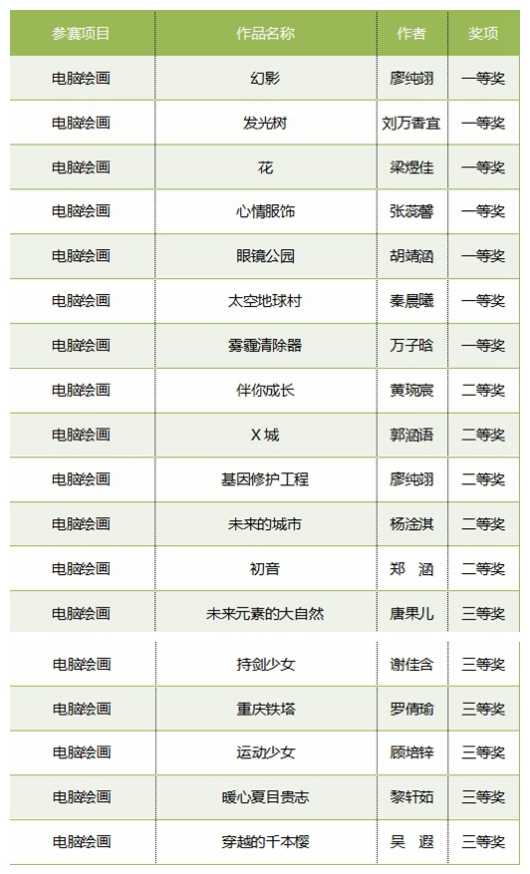 | 参赛项目 | 作品名称 | 作者 | 奖项 |
|---|---|---|---|
| 电脑绘画 | 幻影 | 廖纯翊 | 一等奖 |
| 电脑绘画 | 发光树 | 刘万香宜 | 一等奖 |
| 电脑绘画 | 花 | 梁煜佳 | 一等奖 |
| 电脑绘画 | 心情服饰 | 张蕊馨 | 一等奖 |
| 电脑绘画 | 眼镜公园 | 胡靖涵 | 一等奖 |
| 电脑绘画 | 太空地球村 | 秦晨曦 | 一等奖 |
| 电脑绘画 | 雾霾清除器 | 万子晗 | 一等奖 |
| 电脑绘画 | 伴你成长 | 黄琬宸 | 二等奖 |
| 电脑绘画 | X 城 | 郭涵语 | 二等奖 |
| 电脑绘画 | 基因修护工程 | 廖纯翊 | 二等奖 |
| 电脑绘画 | 未来的城市 | 杨淦淇 | 二等奖 |
| 电脑绘画 | 初音 | 郑 涵 | 二等奖 |
| 电脑绘画 | 未来元素的大自然 | 唐果儿 | 三等奖 |
| 电脑绘画 | 持剑少女 | 谢佳含 | 三等奖 |
| 电脑绘画 | 重庆铁塔 | 罗倩瑜 | 三等奖 |
| 电脑绘画 | 运动少女 | 顾培锌 | 三等奖 |
| 电脑绘画 | 暖心夏目贵志 | 黎轩茹 | 三等奖 |
| 电脑绘画 | 穿越的千本樱 | 吴 遐 | 三等奖 |